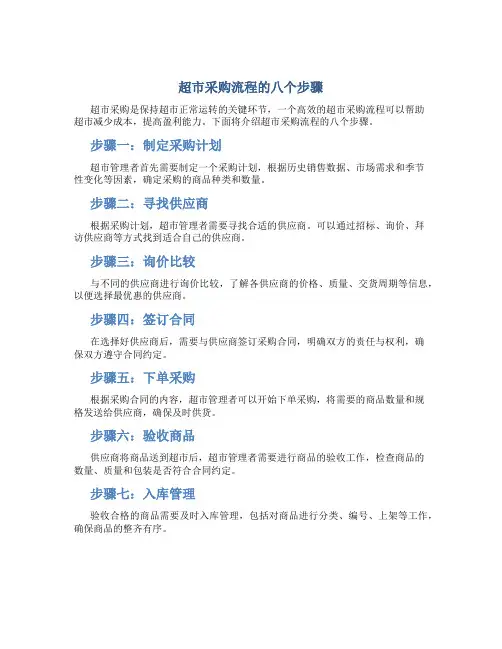 超市采购流程的八个步骤

超市采购是保持超市正常运转的关键环节，一个高效的超市采购流程可以帮助超市减少成本，提高盈利能力。下面将介绍超市采购流程的八个步骤。

步骤一：制定采购计划

超市管理者首先需要制定一个采购计划，根据历史销售数据、市场需求和季节性变化等因素，确定采购的商品种类和数量。

步骤二：寻找供应商

根据采购计划，超市管理者需要寻找合适的供应商。可以通过招标、询价、拜访供应商等方式找到适合自己的供应商。

步骤三：询价比较

与不同的供应商进行询价比较，了解各供应商的价格、质量、交货周期等信息，以便选择最优惠的供应商。

步骤四：签订合同

在选择好供应商后，需要与供应商签订采购合同，明确双方的责任与权利，确保双方遵守合同约定。

步骤五：下单采购

根据采购合同的内容，超市管理者可以开始下单采购，将需要的商品数量和规格发送给供应商，确保及时供货。

步骤六：验收商品

供应商将商品送到超市后，超市管理者需要进行商品的验收工作，检查商品的数量、质量和包装是否符合合同约定。

步骤七：入库管理

验收合格的商品需要及时入库管理，包括对商品进行分类、编号、上架等工作，确保商品的整齐有序。